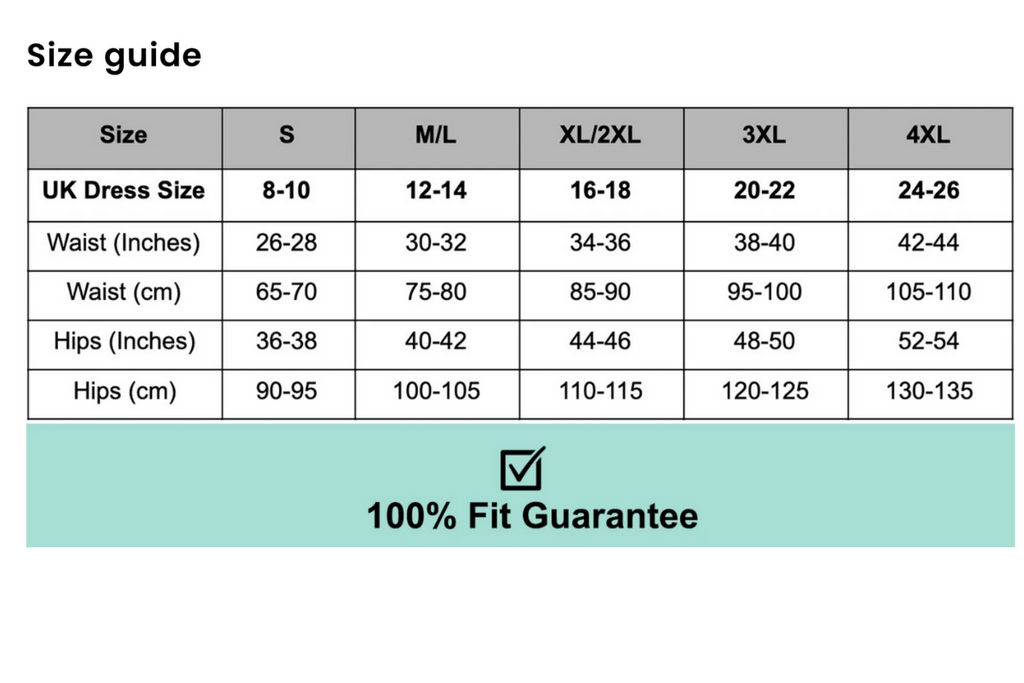 Size guide

| Size | S | M/L | XL/2XL | 3XL | 4XL |
|---|---|---|---|---|---|
| UK Dress Size | 8-10 | 12-14 | 16-18 | 20-22 | 24-26 |
| Waist (Inches) | 26-28 | 30-32 | 34-36 | 38-40 | 42-44 |
| Waist (cm) | 65-70 | 75-80 | 85-90 | 95-100 | 105-110 |
| Hips (Inches) | 36-38 | 40-42 | 44-46 | 48-50 | 52-54 |
| Hips (cm) | 90-95 | 100-105 | 110-115 | 120-125 | 130-135 |

100% Fit Guarantee